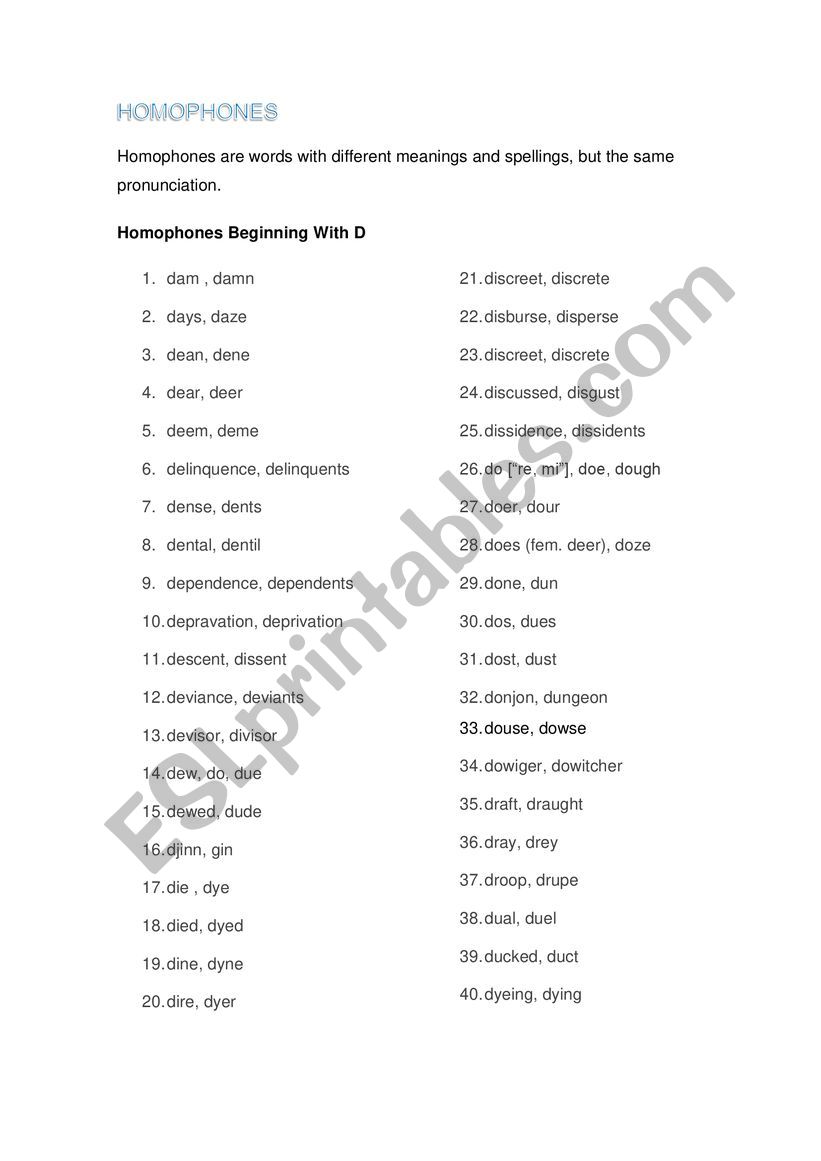 HOMOPHONES

Homophones are words with different meanings and spellings, but the same pronunciation.

Homophones Beginning With D

1. dam , damn
2. days, daze
3. dean, dene
4. dear, deer
5. deem, deme
6. delinquence, delinquents
7. dense, dents
8. dental, dentil
9. dependence, dependents
10. depravation, deprivation
11. descent, dissent
12. deviance, deviants
13. devisor, divisor
14. dew, do, due
15. dewed, dude
16. djinn, gin
17. die , dye
18. died, dyed
19. dine, dyne
20. dire, dyer

21. discreet, discrete
22. disburse, disperse
23. discreet, discrete
24. discussed, disgust
25. dissidence, dissidents
26. do ["re, mi"], doe, dough
27. doer, dour
28. does (fem. deer), doze
29. done, dun
30. dos, dues
31. dost, dust
32. donjon, dungeon
33. douse, dowse
34. dowiger, dowitcher
35. draft, draught
36. dray, drey
37. droop, drupe
38. dual, duel
39. ducked, duct
40. dyeing, dying

ESLprintables.com